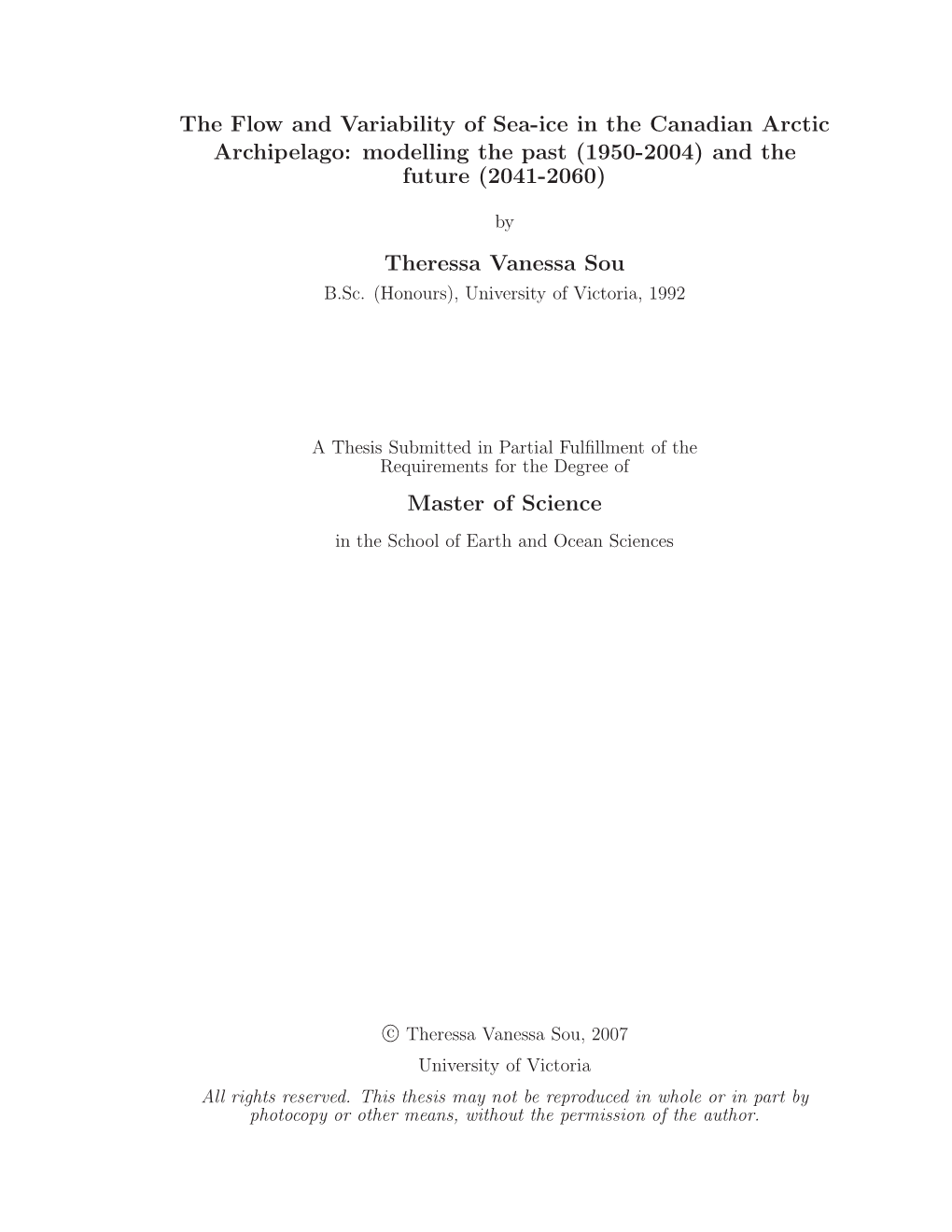 The Flow and Variability of Sea-ice in the Canadian Arctic Archipelago: modelling the past (1950-2004) and the future (2041-2060)

by

Theressa Vanessa Sou
B.Sc. (Honours), University of Victoria, 1992

A Thesis Submitted in Partial Fulfillment of the Requirements for the Degree of

Master of Science

in the School of Earth and Ocean Sciences

© Theressa Vanessa Sou, 2007
University of Victoria
All rights reserved. This thesis may not be reproduced in whole or in part by photocopy or other means, without the permission of the author.